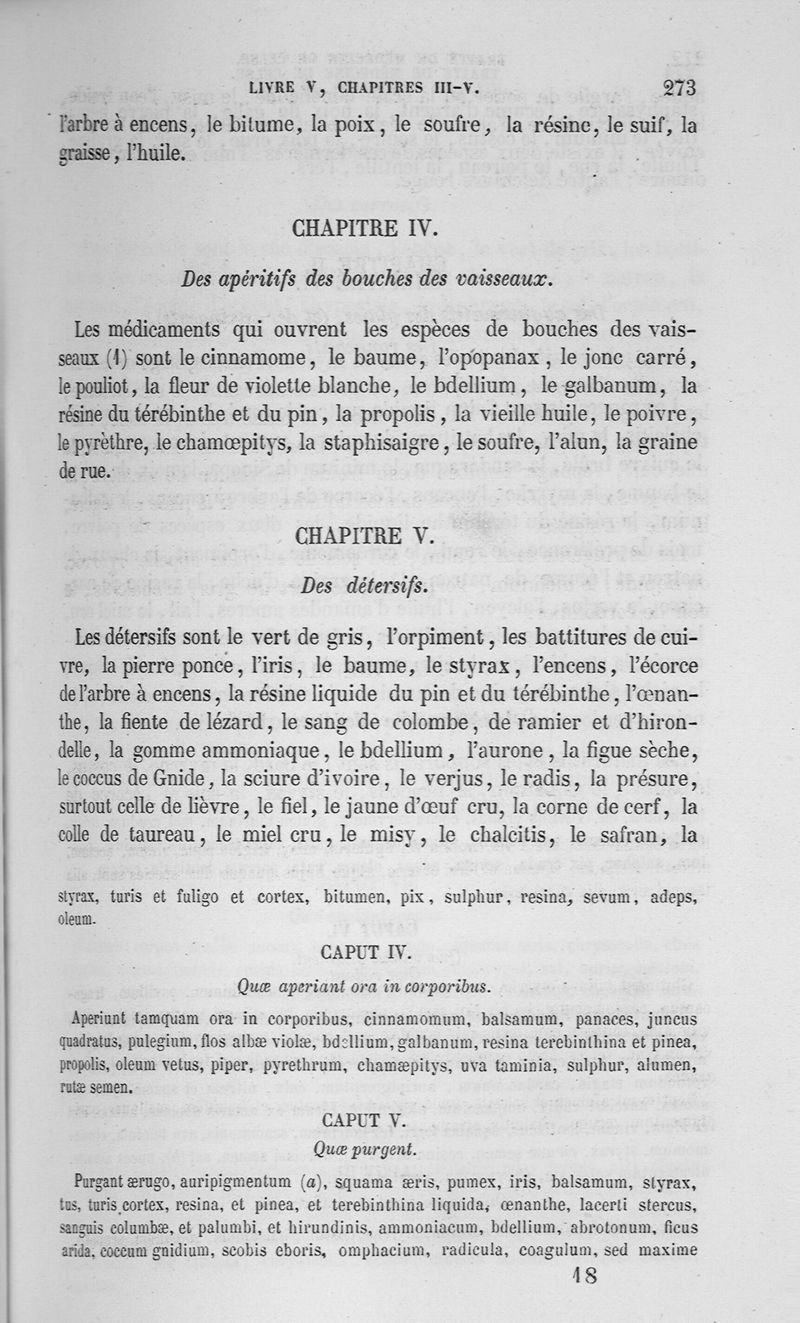 LIVRE V, CHAPITRES III-V. 273

l'arbre à encens, le bitume, la poix, le soufre, la résine, le suif, la graisse, l'huile.

CHAPITRE IV.

Des apéritifs des bouches des vaisseaux.

Les médicaments qui ouvrent les espèces de bouches des vaisseaux (1) sont le cinnamome, le baume, l'opopanax, le jonc carré, le pouliot, la fleur de violette blanche, le bdellium, le galbanum, la résine du térébinthe et du pin, la propolis, la vieille huile, le poivre, le pyrèthre, le chamœpitys, la staphisaigre, le soufre, l'alun, la graine de rue.

CHAPITRE V.

Des détersifs.

Les détersifs sont le vert de gris, l'orpiment, les battitures de cuivre, la pierre ponce, l'iris, le baume, le styrax, l'encens, l'écorce de l'arbre à encens, la résine liquide du pin et du térébinthe, l'œnanthe, la fiente de lézard, le sang de colombe, de ramier et d'hirondelle, la gomme ammoniaque, le bdellium, l'aurone, la figue sèche, le coccus de Gnide, la sciure d'ivoire, le verjus, le radis, la présure, surtout celle de lièvre, le fiel, le jaune d'œuf cru, la corne de cerf, la colle de taureau, le miel cru, le misy, le chalcitis, le safran, la

styrax, turis et fuligo et cortex, bitumen, pix, sulphur, resina, sevum, adeps, oleum.

CAPUT IV.

Quæ aperiant ora in corporibus.

Aperiunt tamquam ora in corporibus, cinnamomum, balsamum, panaces, juncus quadratus, pulegium, flos albæ violæ, bdellium, galbanum, resina terebinthina et pinea, propolis, oleum vetus, piper, pyrethrum, chamæpitys, uva taminia, sulphur, alumen, rutæ semen.

CAPUT V.

Quæ purgent.

Purgant ærugo, auripigmentum (a), squama æris, pumex, iris, balsamum, styrax, tus, turis cortex, resina, et pinea, et terebinthina liquida, œnanthe, lacerti stercus, sanguis columbæ, et palumbi, et hirundinis, ammoniacum, bdellium, abrotonum, ficus arida, coccum gnidium, scobis eboris, omphacium, radicula, coagulum, sed maxime

18